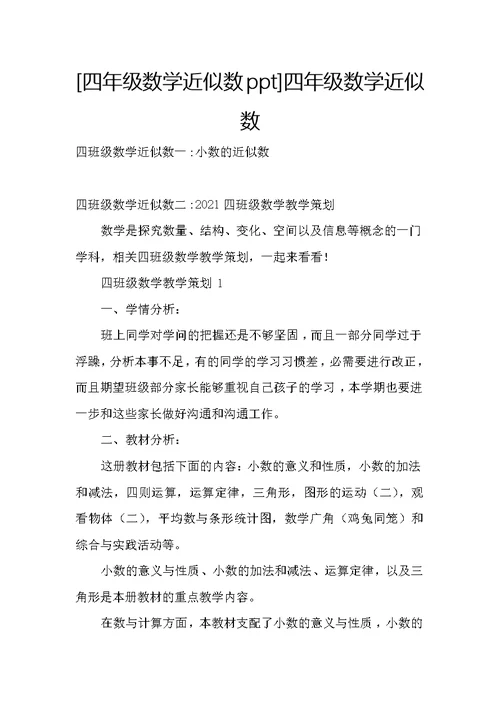 [四年级数学近似数ppt]四年级数学近似数

四班级数学近似数一：小数的近似数

四班级数学近似数二：2021 四班级数学教学策划

数学是探究数量、结构、变化、空间以及信息等概念的一门学科，相关四班级数学教学策划，一起来看看！

四班级数学教学策划 1

一、学情分析：

班上同学对学问的把握还是不够坚固，而且一部分同学过于浮躁，分析本事不足，有的同学的学习习惯差，必需要进行改正，而且期望班级部分家长能够重视自己孩子的学习，本学期也要进一步和这些家长做好沟通和沟通工作。

二、教材分析：

这册教材包括下面的内容：小数的意义和性质，小数的加法和减法，四则运算，运算定律，三角形，图形的运动（二），观看物体（二），平均数与条形统计图，数学广角（鸡兔同笼）和综合与实践活动等。

小数的意义与性质、小数的加法和减法、运算定律，以及三角形是本册教材的重点教学内容。

在数与计算方面，本教材支配了小数的意义与性质，小数的